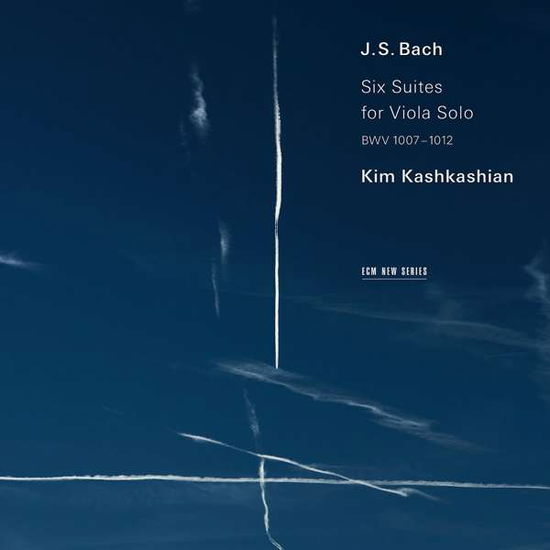 J.S. Bach

Six Suites
for Viola Solo
BWV 1007–1012

Kim Kashkashian

ECM NEW SERIES